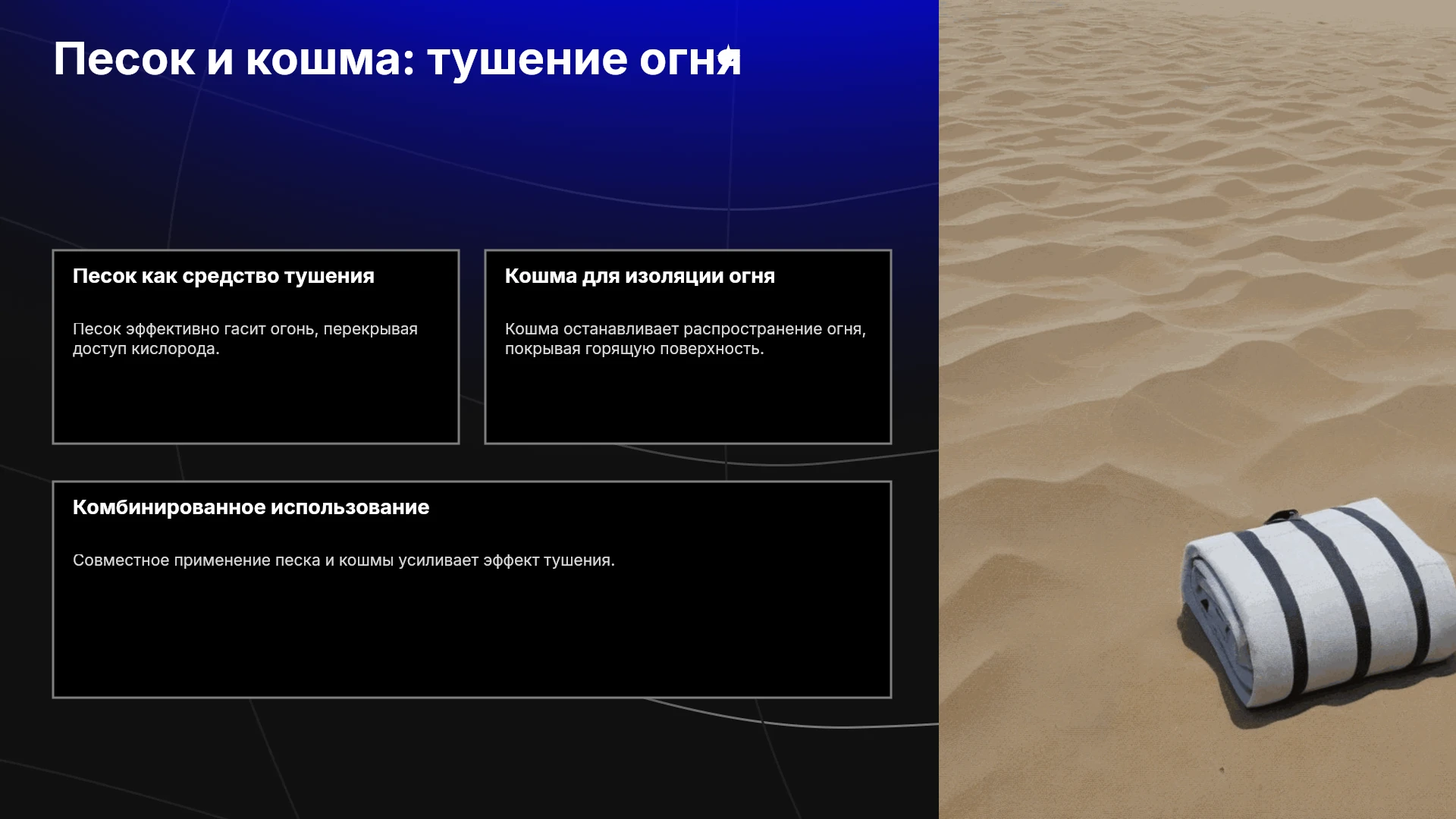 Песок и кошма: тушение огня

Песок как средство тушения

Песок эффективно гасит огонь, перекрывая доступ кислорода.

Кошма для изоляции огня

Кошма останавливает распространение огня, покрывая горящую поверхность.

Комбинированное использование

Совместное применение песка и кошмы усиливает эффект тушения.